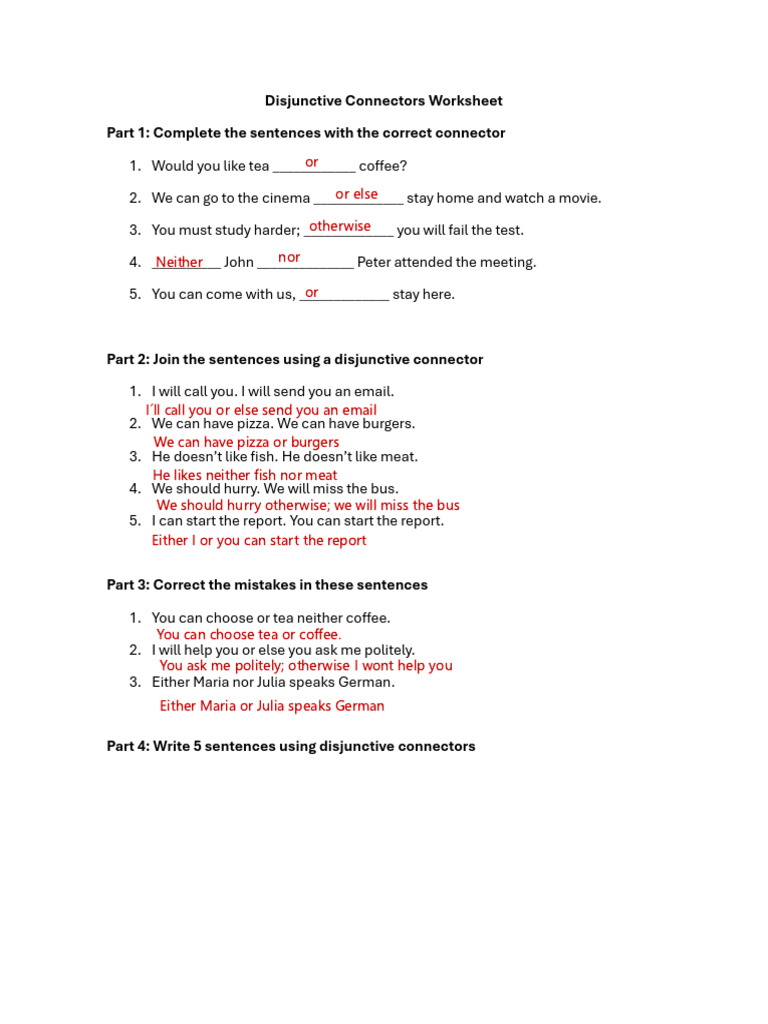 Disjunctive Connectors Worksheet

Part 1: Complete the sentences with the correct connector

1. Would you like tea or coffee?

2. We can go to the cinema or else stay home and watch a movie.

3. You must study harder; otherwise you will fail the test.

4. Neither John nor Peter attended the meeting.

5. You can come with us, or stay here.

Part 2: Join the sentences using a disjunctive connector

1. I will call you. I will send you an email.
I'll call you or else send you an email
2. We can have pizza. We can have burgers.
We can have pizza or burgers
3. He doesn't like fish. He doesn't like meat.
He likes neither fish nor meat
4. We should hurry. We will miss the bus.
We should hurry otherwise; we will miss the bus
5. I can start the report. You can start the report.
Either I or you can start the report

Part 3: Correct the mistakes in these sentences

1. You can choose or tea neither coffee.
You can choose tea or coffee.
2. I will help you or else you ask me politely.
You ask me politely; otherwise I wont help you
3. Either Maria nor Julia speaks German.
Either Maria or Julia speaks German

Part 4: Write 5 sentences using disjunctive connectors